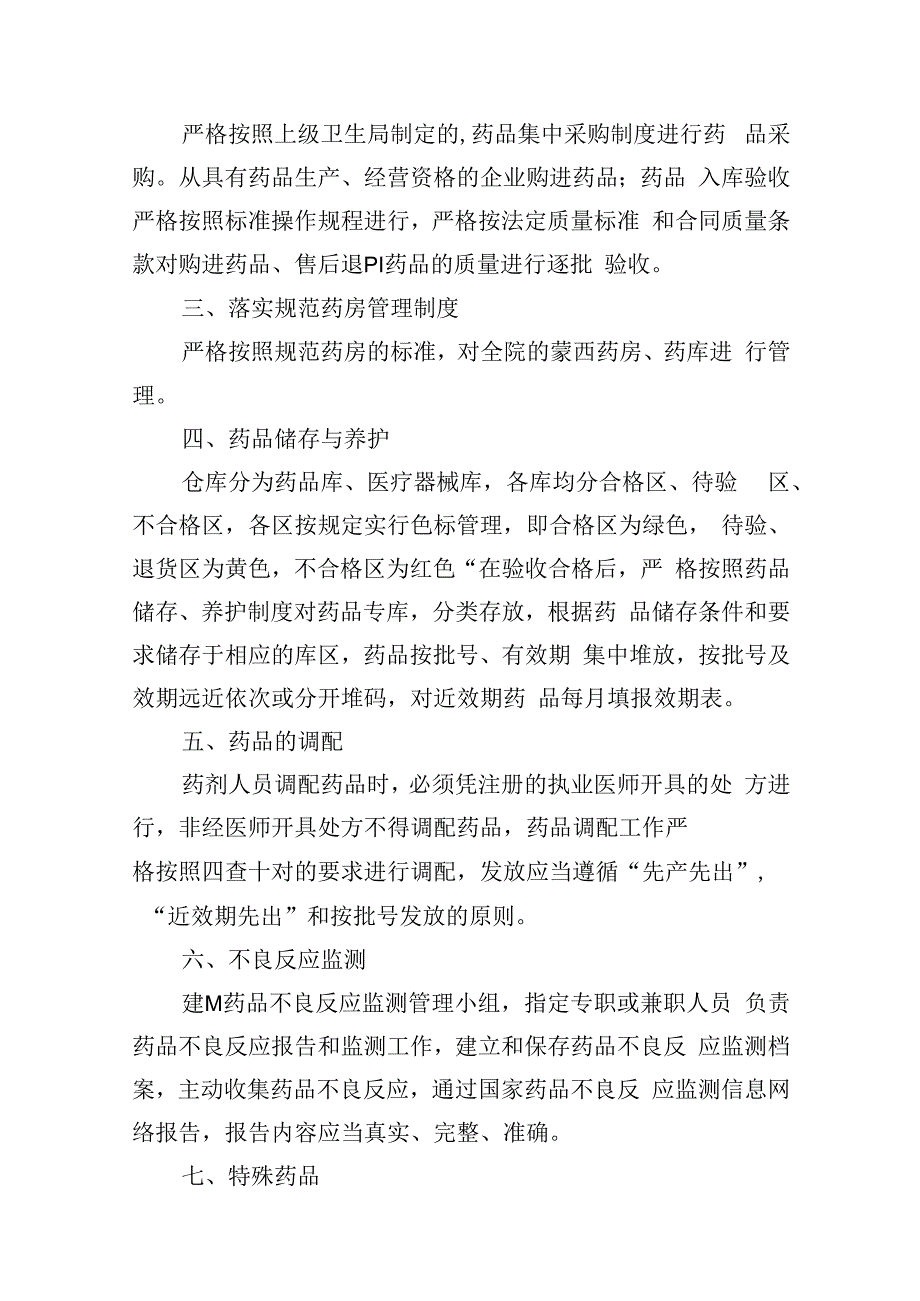 严格按照上级卫生局制定的,药品集中采购制度进行药 品采购。从具有药品生产、经营资格的企业购进药品；药品 入库验收严格按照标准操作规程进行，严格按法定质量标准 和合同质量条款对购进药品、售后退PI药品的质量进行逐批 验收。

三、落实规范药房管理制度

严格按照规范药房的标准，对全院的蒙西药房、药库进 行管理。

四、药品储存与养护

仓库分为药品库、医疗器械库，各库均分合格区、待验 区、不合格区，各区按规定实行色标管理，即合格区为绿色， 待验、退货区为黄色，不合格区为红色“在验收合格后，严 格按照药品储存、养护制度对药品专库，分类存放，根据药 品储存条件和要求储存于相应的库区，药品按批号、有效期 集中堆放，按批号及效期远近依次或分开堆码，对近效期药 品每月填报效期表。

五、药品的调配

药剂人员调配药品时，必须凭注册的执业医师开具的处 方进行，非经医师开具处方不得调配药品，药品调配工作严格按照四查十对的要求进行调配，发放应当遵循“先产先出”，“近效期先出”和按批号发放的原则。

六、不良反应监测

建M药品不良反应监测管理小组，指定专职或兼职人员 负责药品不良反应报告和监测工作，建立和保存药品不良反 应监测档案，主动收集药品不良反应，通过国家药品不良反 应监测信息网络报告，报告内容应当真实、完整、准确。

七、特殊药品